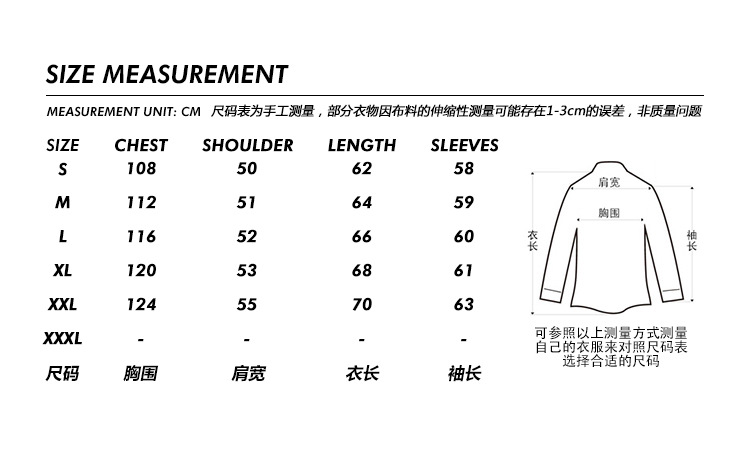 SIZE MEASUREMENT

MEASUREMENT UNIT: CM 尺码表为手工测量，部分衣物因布料的伸缩性测量可能存在1-3cm的误差，非质量问题

| SIZE | CHEST | SHOULDER | LENGTH | SLEEVES |
|---|---|---|---|---|
| S | 108 | 50 | 62 | 58 |
| M | 112 | 51 | 64 | 59 |
| L | 116 | 52 | 66 | 60 |
| XL | 120 | 53 | 68 | 61 |
| XXL | 124 | 55 | 70 | 63 |
| XXXL | - | - | - | - |
| 尺码 | 胸围 | 肩宽 | 衣长 | 袖长 |

肩宽
胸围
衣长
袖长

可参照以上测量方式测量自己的衣服来对照尺码表选择合适的尺码